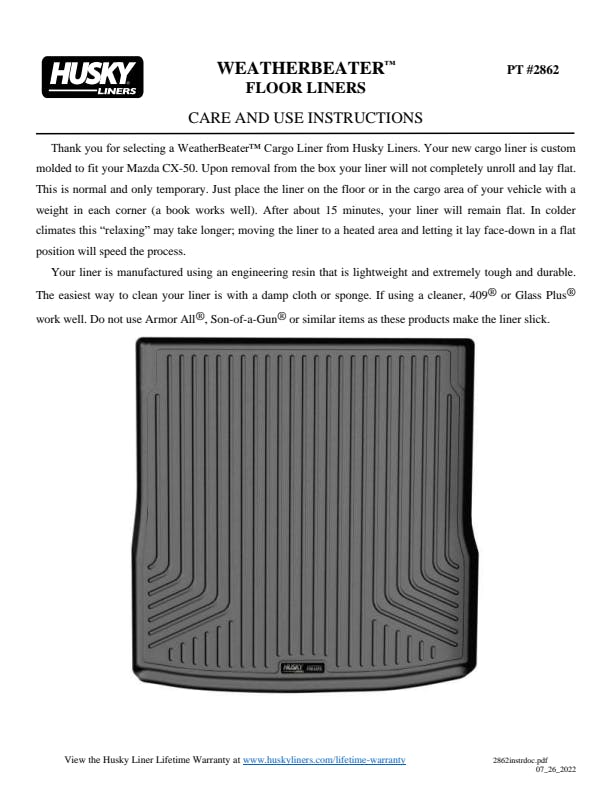 HUSKY LINERS

WEATHERBEATER™
FLOOR LINERS

PT #2862

CARE AND USE INSTRUCTIONS

Thank you for selecting a WeatherBeater™ Cargo Liner from Husky Liners. Your new cargo liner is custom molded to fit your Mazda CX-50. Upon removal from the box your liner will not completely unroll and lay flat. This is normal and only temporary. Just place the liner on the floor or in the cargo area of your vehicle with a weight in each corner (a book works well). After about 15 minutes, your liner will remain flat. In colder climates this "relaxing" may take longer; moving the liner to a heated area and letting it lay face-down in a flat position will speed the process.

Your liner is manufactured using an engineering resin that is lightweight and extremely tough and durable. The easiest way to clean your liner is with a damp cloth or sponge. If using a cleaner, 409® or Glass Plus® work well. Do not use Armor All®, Son-of-a-Gun® or similar items as these products make the liner slick.

HUSKY LINERS

View the Husky Liner Lifetime Warranty at www.huskyliners.com/lifetime-warranty

2862instrdoc.pdf
07_26_2022